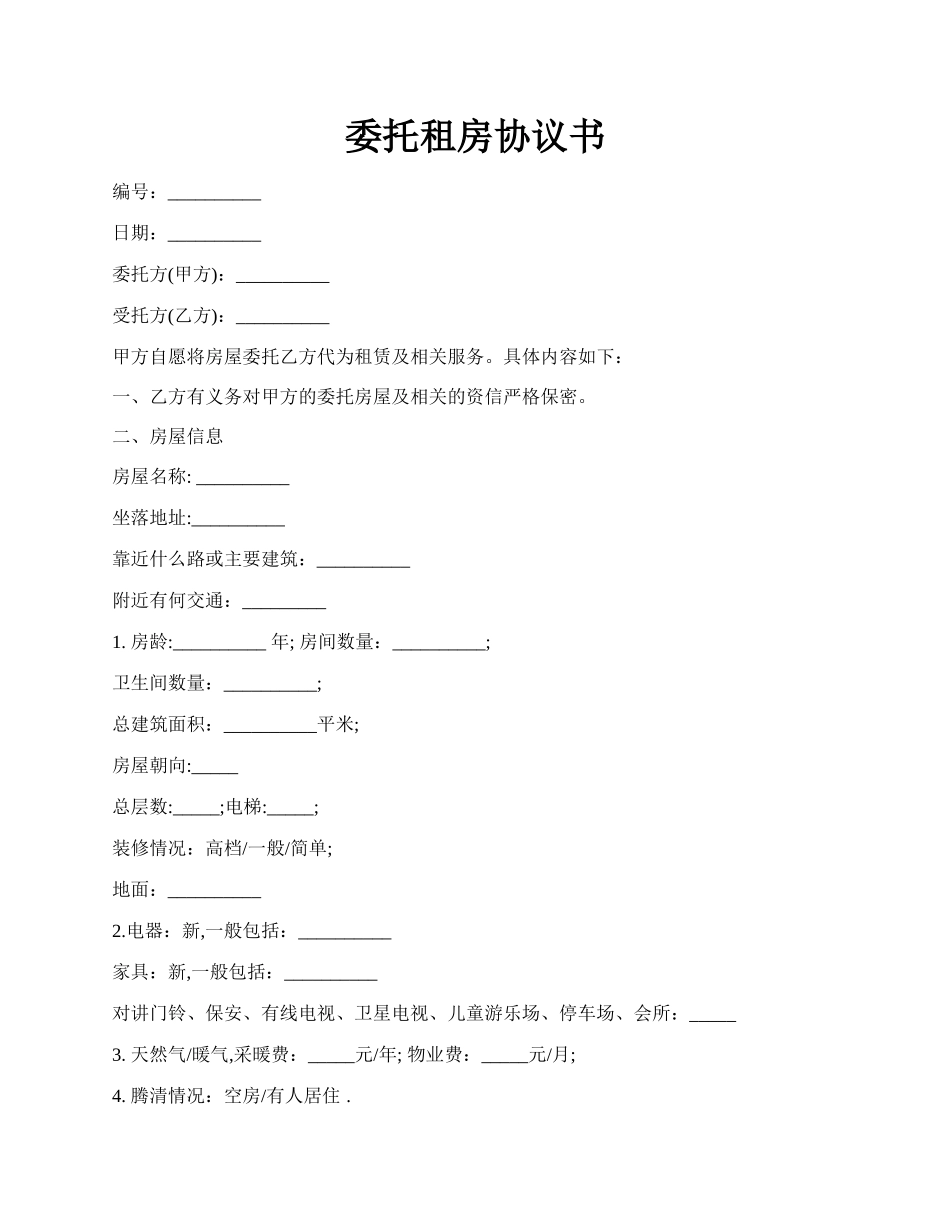 委托租房协议书

编号：__________

日期：__________

委托方(甲方)：__________

受托方(乙方)：__________

甲方自愿将房屋委托乙方代为租赁及相关服务。具体内容如下：

一、乙方有义务对甲方的委托房屋及相关的资信严格保密。

二、房屋信息

房屋名称: __________

坐落地址:__________

靠近什么路或主要建筑：__________

附近有何交通：_________

1. 房龄:__________ 年; 房间数量：__________;

卫生间数量：__________;

总建筑面积：__________平米;

房屋朝向:_____

总层数:_____;电梯:_____;

装修情况：高档/一般/简单;

地面：__________

2.电器：新,一般包括：__________

家具：新,一般包括：__________

对讲门铃、保安、有线电视、卫星电视、儿童游乐场、停车场、会所：_____

3. 天然气/暖气,采暖费：_____元/年; 物业费：_____元/月;

4. 腾清情况：空房/有人居住 .